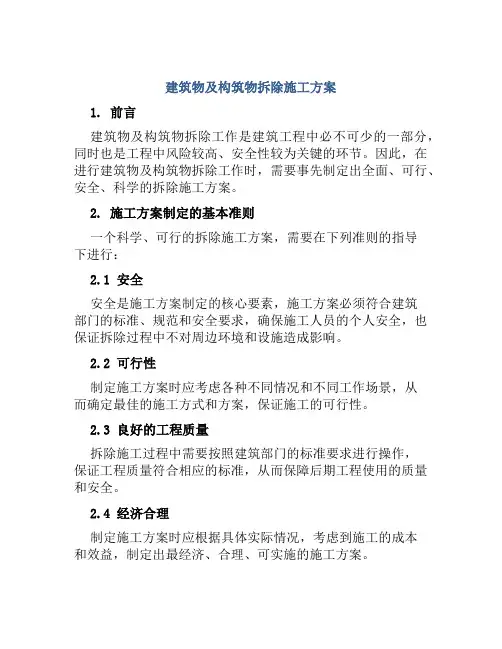 建筑物及构筑物拆除施工方案

1. 前言

建筑物及构筑物拆除工作是建筑工程中必不可少的一部分，同时也是工程中风险较高、安全性较为关键的环节。因此，在进行建筑物及构筑物拆除工作时，需要事先制定出全面、可行、安全、科学的拆除施工方案。

2. 施工方案制定的基本准则

一个科学、可行的拆除施工方案，需要在下列准则的指导下进行：

2.1 安全

安全是施工方案制定的核心要素，施工方案必须符合建筑部门的标准、规范和安全要求，确保施工人员的个人安全，也保证拆除过程中不对周边环境和设施造成影响。

2.2 可行性

制定施工方案时应考虑各种不同情况和不同工作场景，从而确定最佳的施工方式和方案，保证施工的可行性。

2.3 良好的工程质量

拆除施工过程中需要按照建筑部门的标准要求进行操作，保证工程质量符合相应的标准，从而保障后期工程使用的质量和安全。

2.4 经济合理

制定施工方案时应根据具体实际情况，考虑到施工的成本和效益，制定出最经济、合理、可实施的施工方案。